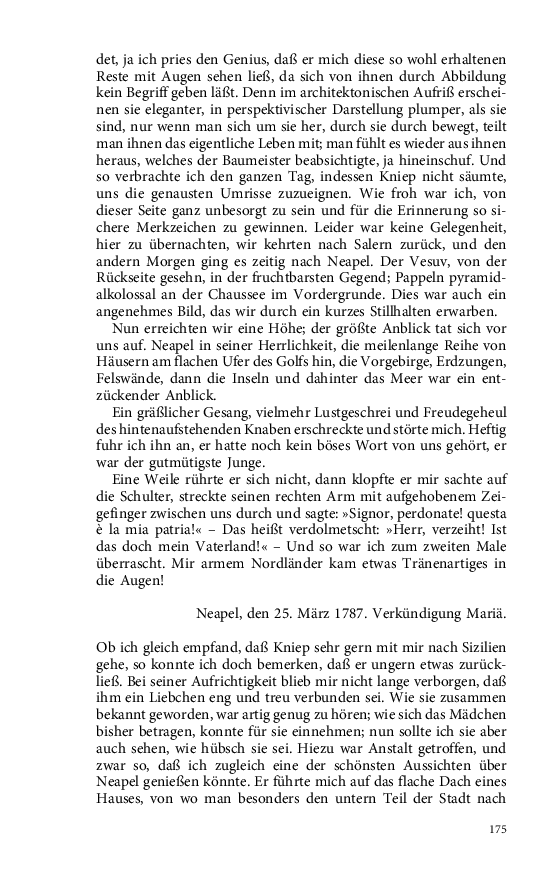 det, ja ich pries den Genius, daß er mich diese so wohl erhaltenen Reste mit Augen sehen ließ, da sich von ihnen durch Abbildung kein Begriff geben läßt. Denn im architektonischen Aufriß erscheinen sie eleganter, in perspektivischer Darstellung plumper, als sie sind, nur wenn man sich um sie her, durch sie durch bewegt, teilt man ihnen das eigentliche Leben mit; man fühlt es wieder aus ihnen heraus, welches der Baumeister beabsichtigte, ja hineinschuf. Und so verbrachte ich den ganzen Tag, indessen Kniep nicht säumte, uns die genausten Umrisse zuzueignen. Wie froh war ich, von dieser Seite ganz unbesorgt zu sein und für die Erinnerung so sichere Merkzeichen zu gewinnen. Leider war keine Gelegenheit, hier zu übernachten, wir kehrten nach Salern zurück, und den andern Morgen ging es zeitig nach Neapel. Der Vesuv, von der Rückseite gesehn, in der fruchtbarsten Gegend; Pappeln pyramidalkolossal an der Chaussee im Vordergrunde. Dies war auch ein angenehmes Bild, das wir durch ein kurzes Stillhalten erwarben.

Nun erreichten wir eine Höhe; der größte Anblick tat sich vor uns auf. Neapel in seiner Herrlichkeit, die meilenlange Reihe von Häusern am flachen Ufer des Golfs hin, die Vorgebirge, Erdzungen, Felswände, dann die Inseln und dahinter das Meer war ein entzückender Anblick.

Ein gräßlicher Gesang, vielmehr Lustgeschrei und Freudegeheul des hintenaufstehenden Knaben erschreckte und störte mich. Heftig fuhr ich ihn an, er hatte noch kein böses Wort von uns gehört, er war der gutmütigste Junge.

Eine Weile rührte er sich nicht, dann klopfte er mir sachte auf die Schulter, streckte seinen rechten Arm mit aufgehobenem Zeigefinger zwischen uns durch und sagte: »Signor, perdonate! questa è la mia patria!« – Das heißt verdolmetscht: »Herr, verzeiht! Ist das doch mein Vaterland!« – Und so war ich zum zweiten Male überrascht. Mir armem Nordländer kam etwas Tränenartiges in die Augen!

Neapel, den 25. März 1787. Verkündigung Mariä.

Ob ich gleich empfand, daß Kniep sehr gern mit mir nach Sizilien gehe, so konnte ich doch bemerken, daß er ungern etwas zurückließ. Bei seiner Aufrichtigkeit blieb mir nicht lange verborgen, daß ihm ein Liebchen eng und treu verbunden sei. Wie sie zusammen bekannt geworden, war artig genug zu hören; wie sich das Mädchen bisher betragen, konnte für sie einnehmen; nun sollte ich sie aber auch sehen, wie hübsch sie sei. Hiezu war Anstalt getroffen, und zwar so, daß ich zugleich eine der schönsten Aussichten über Neapel genießen könnte. Er führte mich auf das flache Dach eines Hauses, von wo man besonders den untern Teil der Stadt nach

175